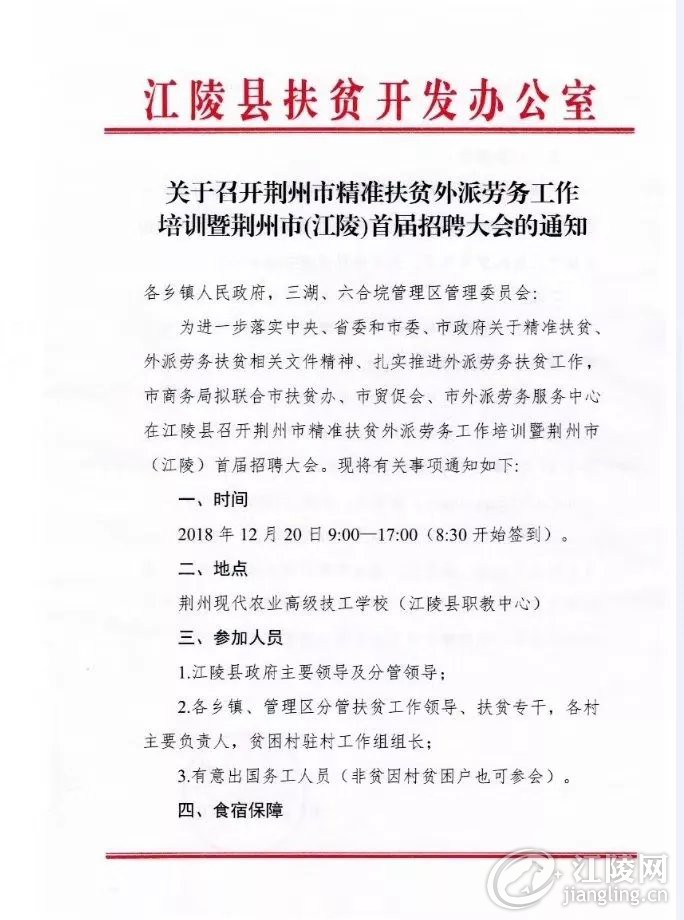 江陵县扶贫开发办公室

关于召开荆州市精准扶贫外派劳务工作培训暨荆州市(江陵)首届招聘大会的通知

各乡镇人民政府，三湖、六合垸管理区管理委员会：

为进一步落实中央、省委和市委、市政府关于精准扶贫、外派劳务扶贫相关文件精神、扎实推进外派劳务扶贫工作，市商务局拟联合市扶贫办、市贸促会、市外派劳务服务中心在江陵县召开荆州市精准扶贫外派劳务工作培训暨荆州市（江陵）首届招聘大会。现将有关事项通知如下：

一、时间

2018 年 12 月 20 日 9:00—17:00（8:30 开始签到）。

二、地点

荆州现代农业高级技工学校（江陵县职教中心）

三、参加人员

1.江陵县政府主要领导及分管领导；

2.各乡镇、管理区分管扶贫工作领导、扶贫专干，各村主要负责人，贫困村驻村工作组组长；

3.有意出国务工人员（非贫因村贫困户也可参会）。

四、食宿保障

江陵网
jiangling.cn